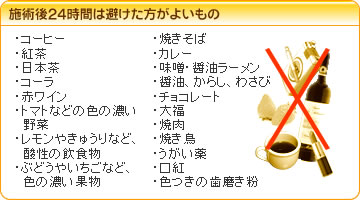 施術後24時間は避けた方がよいもの

・コーヒー
・紅茶
・日本茶
・コーラ
・赤ワイン
・トマトなどの色の濃い野菜
・レモンやきゅうりなど、酸性の飲食物
・ぶどうやいちごなど、色の濃い果物

・焼きそば
・カレー
・味噌・醤油ラーメン
・醤油、からし、わさび
・チョコレート
・大福
・焼肉
・焼き鳥
・うがい薬
・口紅
・色つきの歯磨き粉